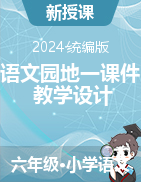 新授课

2024统编版

语文园地一课件
教学设计

六年级•小学语